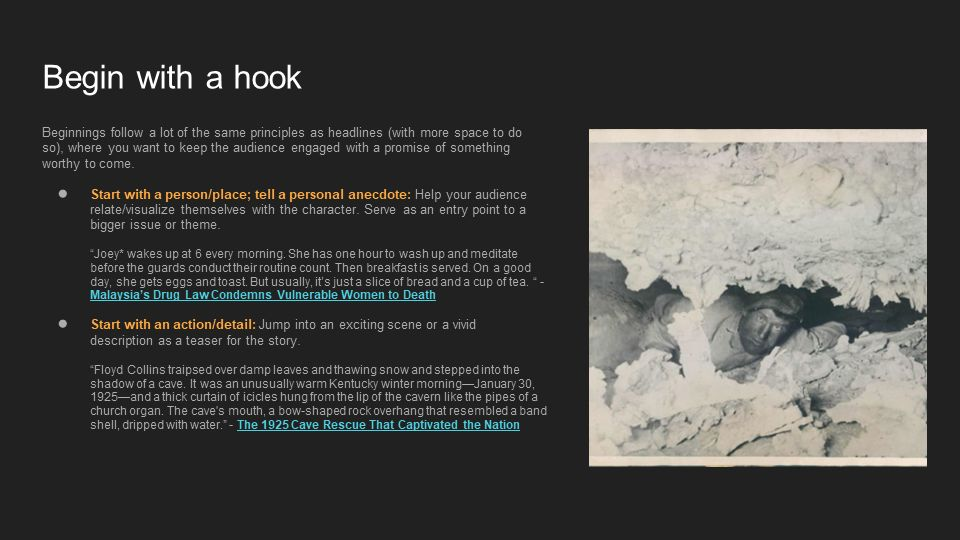 Begin with a hook

Beginnings follow a lot of the same principles as headlines (with more space to do so), where you want to keep the audience engaged with a promise of something worthy to come.

• Start with a person/place; tell a personal anecdote: Help your audience relate/visualize themselves with the character. Serve as an entry point to a bigger issue or theme.

"Joey* wakes up at 6 every morning. She has one hour to wash up and meditate before the guards conduct their routine count. Then breakfast is served. On a good day, she gets eggs and toast. But usually, it's just a slice of bread and a cup of tea. " - Malaysia's Drug Law Condemns Vulnerable Women to Death

• Start with an action/detail: Jump into an exciting scene or a vivid description as a teaser for the story.

"Floyd Collins traipsed over damp leaves and thawing snow and stepped into the shadow of a cave. It was an unusually warm Kentucky winter morning—January 30, 1925—and a thick curtain of icicles hung from the lip of the cavern like the pipes of a church organ. The cave's mouth, a bow-shaped rock overhang that resembled a band shell, dripped with water." - The 1925 Cave Rescue That Captivated the Nation